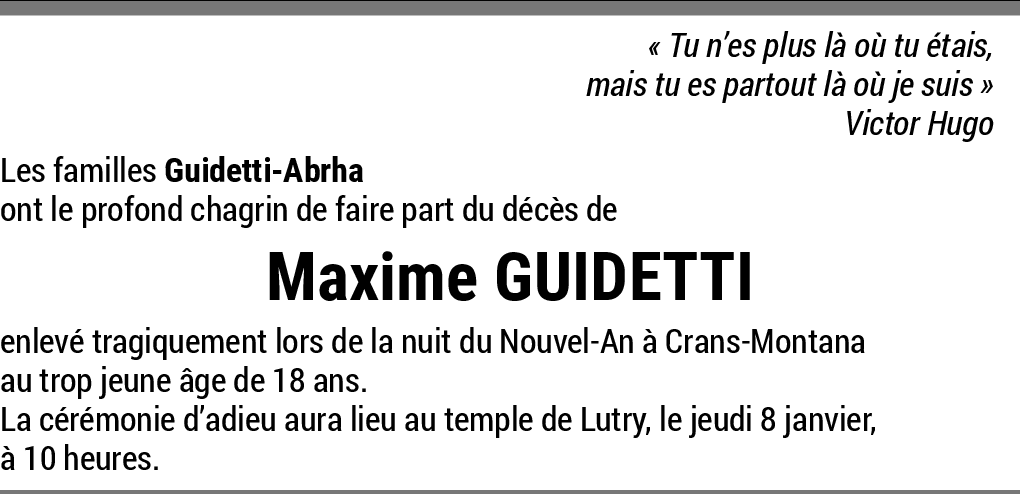 « Tu n'es plus là où tu étais,
mais tu es partout là où je suis »
Victor Hugo

Les familles Guidetti-Abrha
ont le profond chagrin de faire part du décès de

Maxime GUIDETTI

enlevé tragiquement lors de la nuit du Nouvel-An à Crans-Montana
au trop jeune âge de 18 ans.
La cérémonie d'adieu aura lieu au temple de Lutry, le jeudi 8 janvier,
à 10 heures.